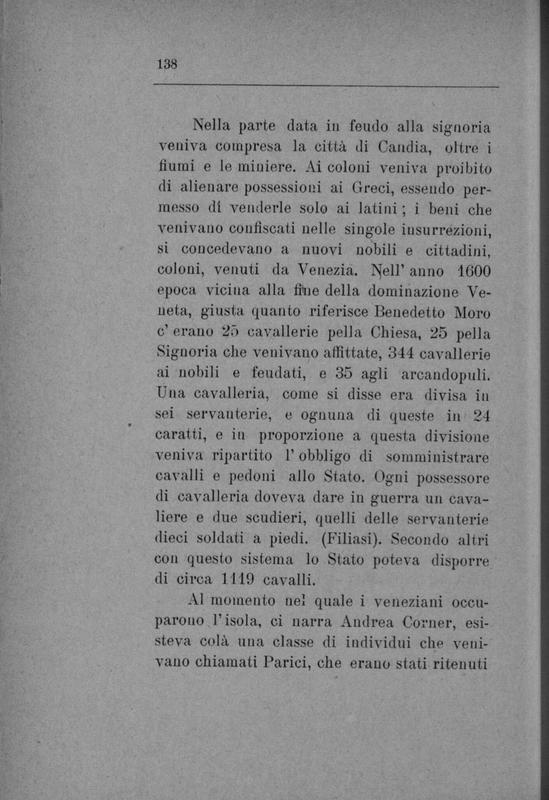 138

Nella parte data in feudo alla signoria veniva compresa la città di Candia, oltre i fiumi e le miniere. Ai coloni veniva proibito di alienare possessioni ai Greci, essendo permesso di venderle solo ai latini; i beni che venivano confiscati nelle singole insurrezioni, si concedevano a nuovi nobili e cittadini, coloni, venuti da Venezia. Nell' anno 1600 epoca vicina alla fine della dominazione Veneta, giusta quanto riferisce Benedetto Moro c' erano 25 cavallerie pella Chiesa, 25 pella Signoria che venivano affittate, 344 cavallerie ai nobili e feudati, e 35 agli arcandopuli. Una cavalleria, come si disse era divisa in sei servanterie, e ognuna di queste in 24 caratti, e in proporzione a questa divisione veniva ripartito l' obbligo di somministrare cavalli e pedoni allo Stato. Ogni possessore di cavalleria doveva dare in guerra un cavaliere e due scudieri, quelli delle servanterie dieci soldati a piedi. (Filiasi). Secondo altri con questo sistema lo Stato poteva disporre di circa 1119 cavalli.

Al momento nel quale i veneziani occuparono l' isola, ci narra Andrea Corner, esisteva colà una classe di individui che venivano chiamati Parici, che erano stati ritenuti